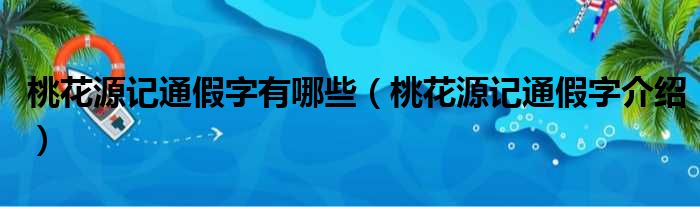 桃花源记通假字有哪些（桃花源记通假字介绍）